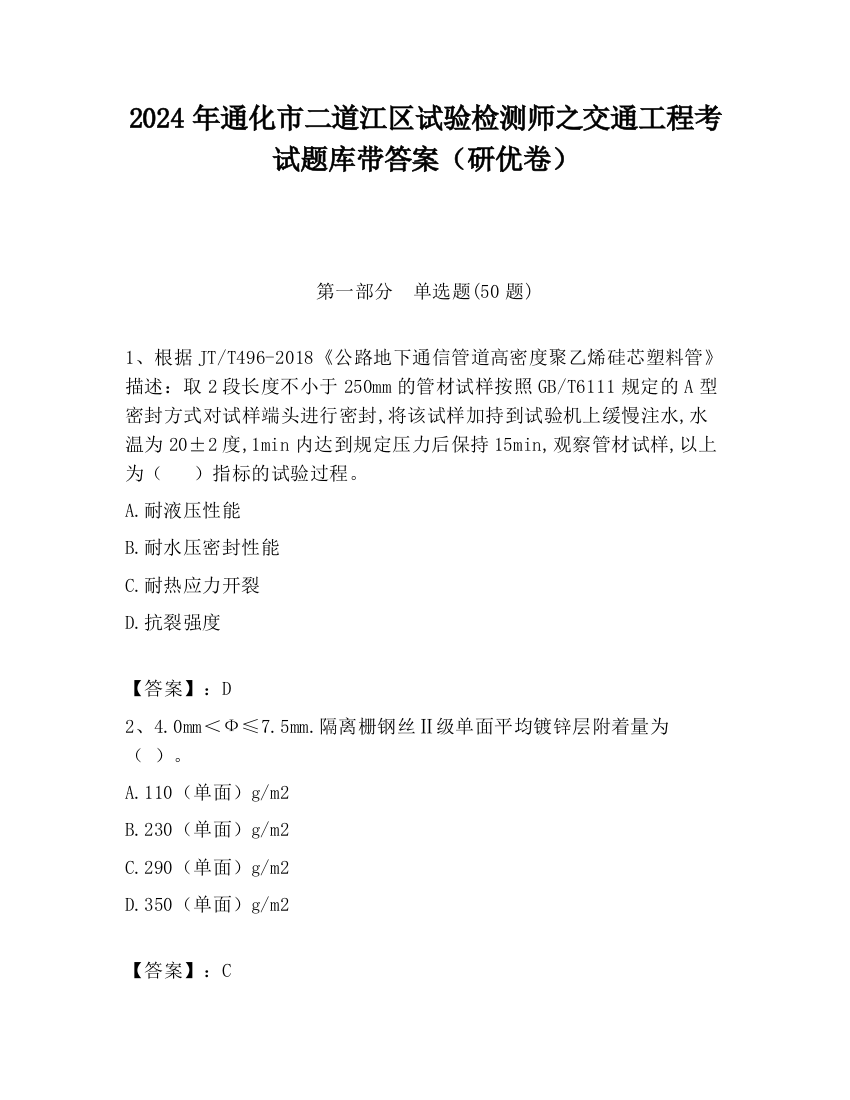 2024 年通化市二道江区试验检测师之交通工程考试题库带答案（研优卷）

第一部分　单选题(50 题)

1、根据 JT/T496-2018《公路地下通信管道高密度聚乙烯硅芯塑料管》描述：取 2 段长度不小于 250mm 的管材试样按照 GB/T6111 规定的 A 型密封方式对试样端头进行密封,将该试样加持到试验机上缓慢注水,水温为 20±2 度,1min 内达到规定压力后保持 15min,观察管材试样,以上为（　　）指标的试验过程。

A.耐液压性能

B.耐水压密封性能

C.耐热应力开裂

D.抗裂强度

【答案】：D

2、4.0mm＜Φ≤7.5mm.隔离栅钢丝Ⅱ级单面平均镀锌层附着量为（ ）。

A.110（单面）g/m2

B.230（单面）g/m2

C.290（单面）g/m2

D.350（单面）g/m2

【答案】：C